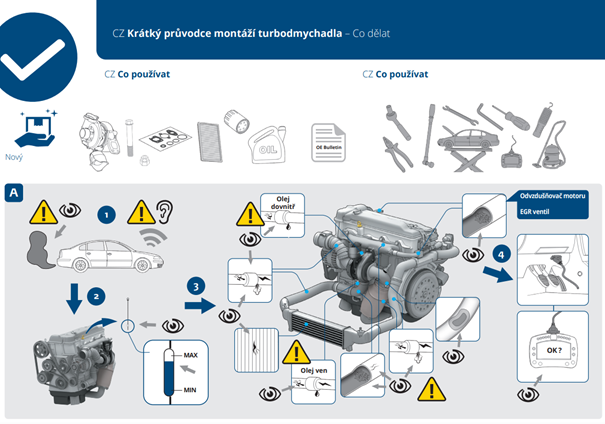 CZ **Krátký průvodce montáží turbodmychadla** – Co dělat

CZ **Co používat**

CZ **Co používat**

Nový

OIL

OE Bulletin

A

1

2

MAX

MIN

3

Olej dovnitř

Olej ven

Odvzdušňovač motoru

EGR ventil

4

OK ?